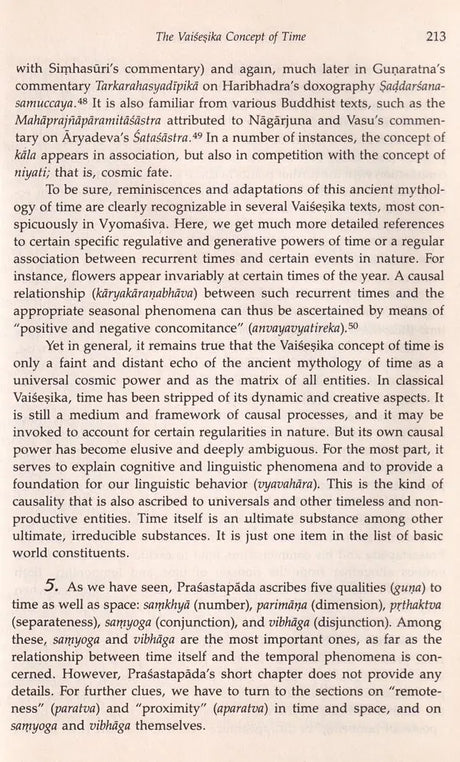 The Vaiśeṣika Concept of Time 213

with Siṃhasūri's commentary) and again, much later in Guṇaratna's commentary Tarkarahasyadīpikā on Haribhadra's doxography Ṣaḍdarśanasamuccaya.$^{48}$ It is also familiar from various Buddhist texts, such as the Mahāprajñāpāramitāśāstra attributed to Nāgārjuna and Vasu's commentary on Āryadeva's Śataśāstra.$^{49}$ In a number of instances, the concept of kāla appears in association, but also in competition with the concept of niyati; that is, cosmic fate.

To be sure, reminiscences and adaptations of this ancient mythology of time are clearly recognizable in several Vaiśeṣika texts, most conspicuously in Vyomaśiva. Here, we get much more detailed references to certain specific regulative and generative powers of time or a regular association between recurrent times and certain events in nature. For instance, flowers appear invariably at certain times of the year. A causal relationship (kāryakāraṇabhāva) between such recurrent times and the appropriate seasonal phenomena can thus be ascertained by means of "positive and negative concomitance" (anvayavyatireka).$^{50}$

Yet in general, it remains true that the Vaiśeṣika concept of time is only a faint and distant echo of the ancient mythology of time as a universal cosmic power and as the matrix of all entities. In classical Vaiśeṣika, time has been stripped of its dynamic and creative aspects. It is still a medium and framework of causal processes, and it may be invoked to account for certain regularities in nature. But its own causal power has become elusive and deeply ambiguous. For the most part, it serves to explain cognitive and linguistic phenomena and to provide a foundation for our linguistic behavior (vyavahāra). This is the kind of causality that is also ascribed to universals and other timeless and nonproductive entities. Time itself is an ultimate substance among other ultimate, irreducible substances. It is just one item in the list of basic world constituents.

5. As we have seen, Praśastapāda ascribes five qualities (guṇa) to time as well as space: saṃkhyā (number), parimāṇa (dimension), pṛthaktva (separateness), saṃyoga (conjunction), and vibhāga (disjunction). Among these, saṃyoga and vibhāga are the most important ones, as far as the relationship between time itself and the temporal phenomena is concerned. However, Praśastapāda's short chapter does not provide any details. For further clues, we have to turn to the sections on "remoteness" (paratva) and "proximity" (aparatva) in time and space, and on saṃyoga and vibhāga themselves.